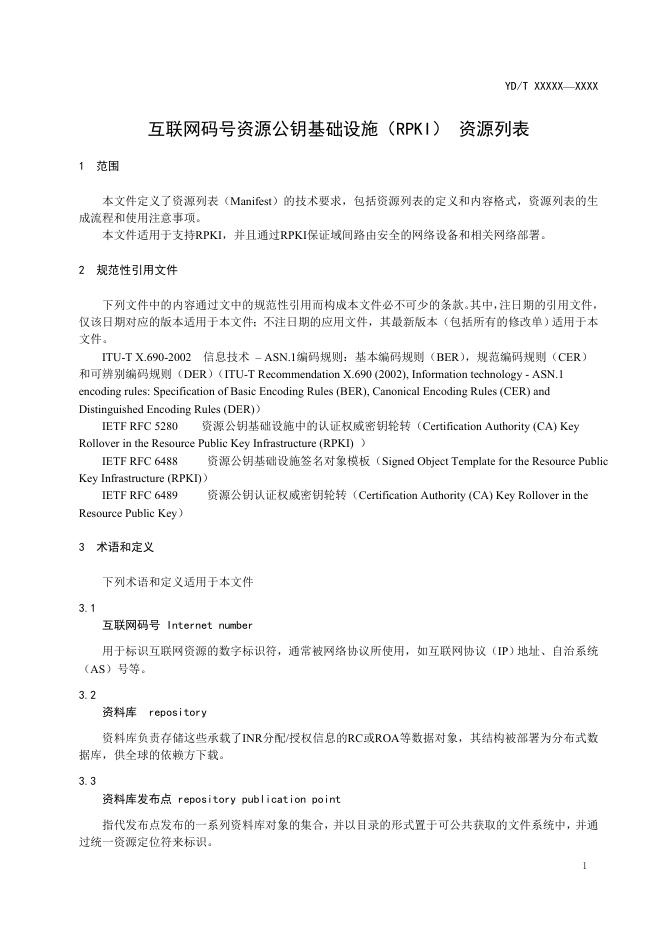 YD/T XXXXX—XXXX

互联网码号资源公钥基础设施（RPKI） 资源列表

1 范围

本文件定义了资源列表（Manifest）的技术要求，包括资源列表的定义和内容格式，资源列表的生成流程和使用注意事项。
本文件适用于支持RPKI，并且通过RPKI保证域间路由安全的网络设备和相关网络部署。

2 规范性引用文件

下列文件中的内容通过文中的规范性引用而构成本文件必不可少的条款。其中，注日期的引用文件，仅该日期对应的版本适用于本文件；不注日期的应用文件，其最新版本（包括所有的修改单）适用于本文件。
ITU-T X.690-2002 信息技术 – ASN.1编码规则：基本编码规则（BER），规范编码规则（CER）和可辨别编码规则（DER）（ITU-T Recommendation X.690 (2002), Information technology - ASN.1 encoding rules: Specification of Basic Encoding Rules (BER), Canonical Encoding Rules (CER) and Distinguished Encoding Rules (DER)）
IETF RFC 5280 资源公钥基础设施中的认证权威密钥轮转（Certification Authority (CA) Key Rollover in the Resource Public Key Infrastructure (RPKI) ）
IETF RFC 6488 资源公钥基础设施签名对象模板（Signed Object Template for the Resource Public Key Infrastructure (RPKI)）
IETF RFC 6489 资源公钥认证权威密钥轮转（Certification Authority (CA) Key Rollover in the Resource Public Key）

3 术语和定义

下列术语和定义适用于本文件

3.1
互联网码号 Internet number
用于标识互联网资源的数字标识符，通常被网络协议所使用，如互联网协议（IP）地址、自治系统（AS）号等。

3.2
资料库 repository
资料库负责存储这些承载了INR分配/授权信息的RC或ROA等数据对象，其结构被部署为分布式数据库，供全球的依赖方下载。

3.3
资料库发布点 repository publication point
指代发布点发布的一系列资料库对象的集合，并以目录的形式置于可公共获取的文件系统中，并通过统一资源定位符来标识。

1